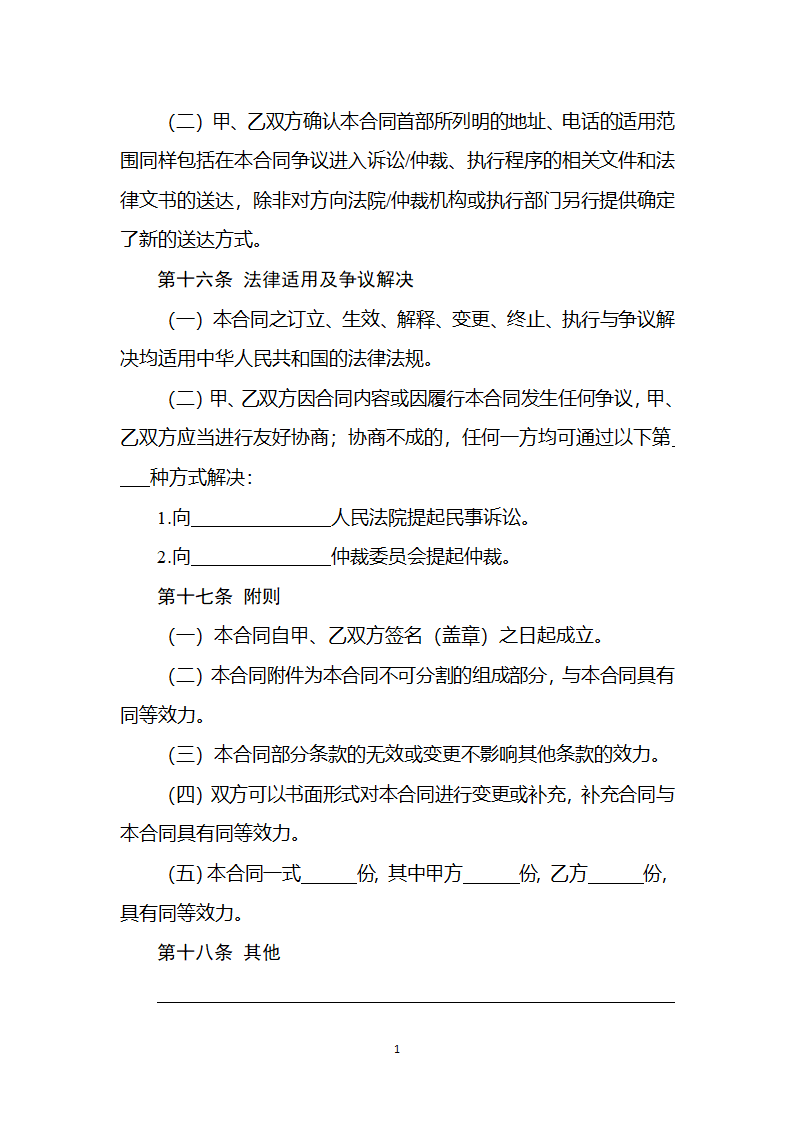 (二) 甲、乙双方确认本合同首部所列明的地址、电话的适用范围同样包括在本合同争议进入诉讼/仲裁、执行程序的相关文件和法律文书的送达，除非对方向法院/仲裁机构或执行部门另行提供确定了新的送达方式。

第十六条 法律适用及争议解决

(一) 本合同之订立、生效、解释、变更、终止、执行与争议解决均适用中华人民共和国的法律法规。

(二) 甲、乙双方因合同内容或因履行本合同发生任何争议，甲、乙双方应当进行友好协商；协商不成的，任何一方均可通过以下第____种方式解决：

1.向______________人民法院提起民事诉讼。

2.向______________仲裁委员会提起仲裁。

第十七条 附则

(一) 本合同自甲、乙双方签名（盖章）之日起成立。

(二) 本合同附件为本合同不可分割的组成部分，与本合同具有同等效力。

(三) 本合同部分条款的无效或变更不影响其他条款的效力。

(四) 双方可以书面形式对本合同进行变更或补充，补充合同与本合同具有同等效力。

(五) 本合同一式______份，其中甲方______份，乙方______份，具有同等效力。

第十八条 其他

1